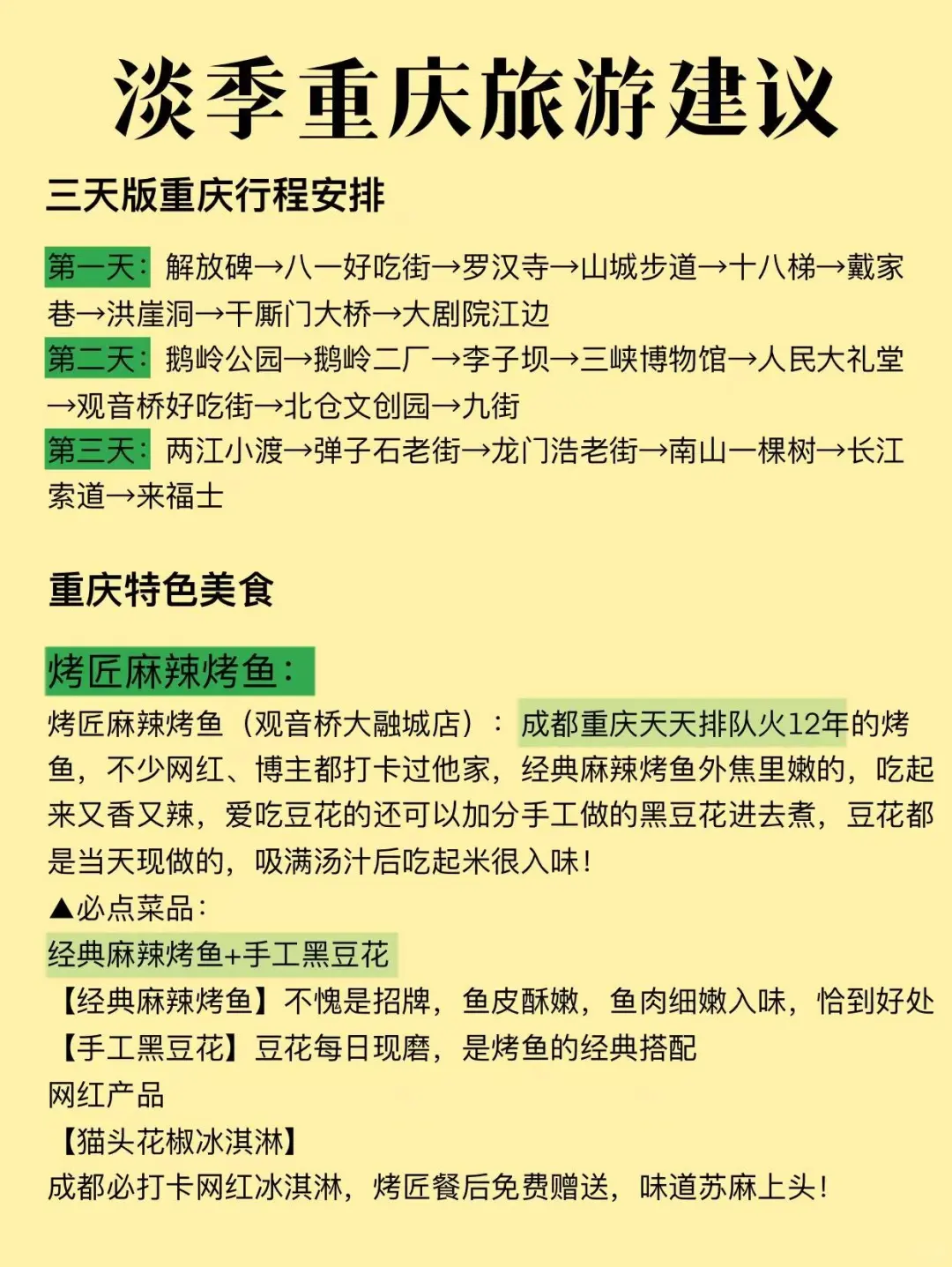 淡季重庆旅游建议

三天版重庆行程安排

第一天：解放碑→八一好吃街→罗汉寺→山城步道→十八梯→戴家巷→洪崖洞→千厮门大桥→大剧院江边
第二天：鹅岭公园→鹅岭二厂→李子坝→三峡博物馆→人民大礼堂→观音桥好吃街→北仓文创园→九街
第三天：两江小渡→弹子石老街→龙门浩老街→南山一棵树→长江索道→来福士

重庆特色美食

烤匠麻辣烤鱼：
烤匠麻辣烤鱼（观音桥大融城店）：成都重庆天天排队火12年的烤鱼，不少网红、博主都打卡过他家，经典麻辣烤鱼外焦里嫩的，吃起来又香又辣，爱吃豆花的还可以加分手工做的黑豆花进去煮，豆花都是当天现做的，吸满汤汁后吃起米很入味！
▲必点菜品：
经典麻辣烤鱼+手工黑豆花
【经典麻辣烤鱼】不愧是招牌，鱼皮酥嫩，鱼肉细嫩入味，恰到好处
【手工黑豆花】豆花每日现磨，是烤鱼的经典搭配
网红产品
【猫头花椒冰淇淋】
成都必打卡网红冰淇淋，烤匠餐后免费赠送，味道苏麻上头！